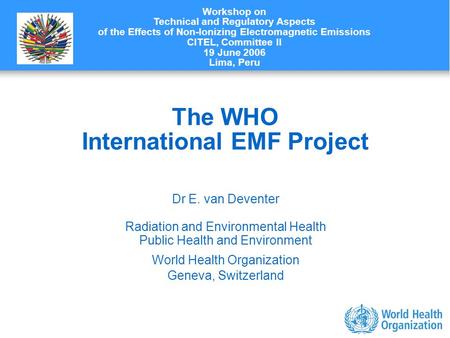 Workshop on
Technical and Regulatory Aspects
of the Effects of Non-Ionizing Electromagnetic Emissions
CITEL, Committee II
19 June 2006
Lima, Peru

The WHO
International EMF Project

Dr E. van Deventer

Radiation and Environmental Health
Public Health and Environment

World Health Organization
Geneva, Switzerland

World Health Organization